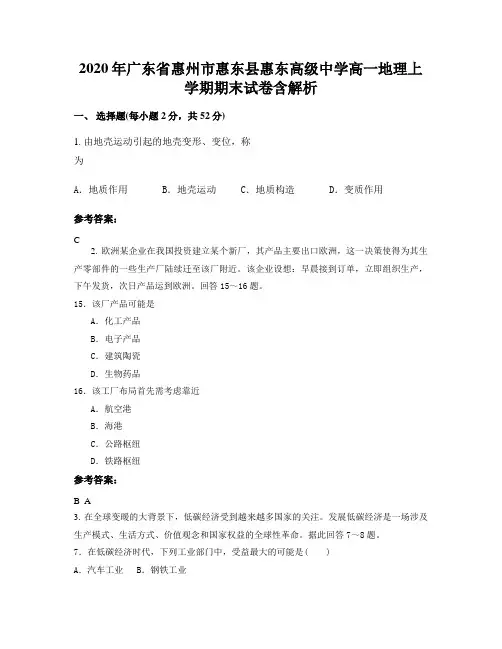 2020年广东省惠州市惠东县惠东高级中学高一地理上学期期末试卷含解析

一、选择题(每小题2分，共52分)

1. 由地壳运动引起的地壳变形、变位，称为

A. 地质作用　　B. 地壳运动　　C. 地质构造　　D. 变质作用

参考答案：

C

2. 欧洲某企业在我国投资建立某个新厂，其产品主要出口欧洲，这一决策使得为其生产零部件的一些生产厂陆续迁至该厂附近。该企业设想：早晨接到订单，立即组织生产，下午发货，次日产品运到欧洲。回答15～16题。

15. 该厂产品可能是

A. 化工产品

B. 电子产品

C. 建筑陶瓷

D. 生物药品

16. 该工厂布局首先需考虑靠近

A. 航空港

B. 海港

C. 公路枢纽

D. 铁路枢纽

参考答案：

B A

3. 在全球变暖的大背景下，低碳经济受到越来越多国家的关注。发展低碳经济是一场涉及生产模式、生活方式、价值观念和国家权益的全球性革命。据此回答7～8题。

7. 在低碳经济时代，下列工业部门中，受益最大的可能是(　　)

A. 汽车工业　　B. 钢铁工业